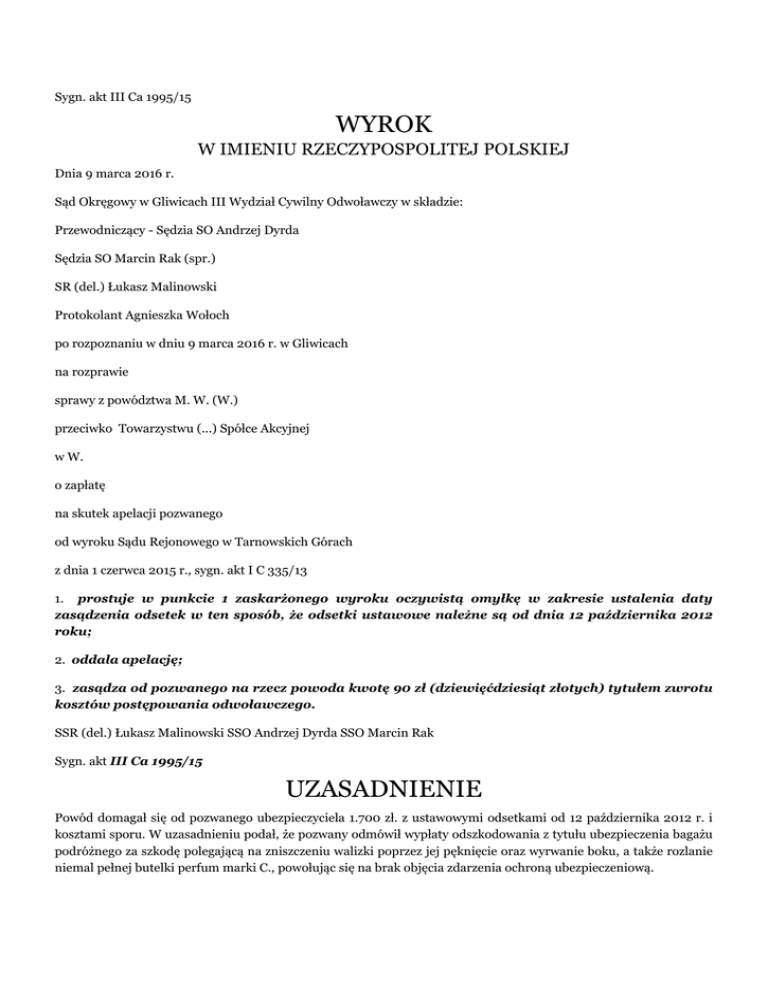 Sygn. akt III Ca 1995/15

WYROK

W IMIENIU RZECZYPOSPOLITEJ POLSKIEJ

Dnia 9 marca 2016 r.

Sąd Okręgowy w Gliwicach III Wydział Cywilny Odwoławczy w składzie:

Przewodniczący - Sędzia SO Andrzej Dyrda

Sędzia SO Marcin Rak (spr.)

SR (del.) Łukasz Malinowski

Protokolant Agnieszka Wołoch

po rozpoznaniu w dniu 9 marca 2016 r. w Gliwicach

na rozprawie

sprawy z powództwa M. W. (W.)

przeciwko Towarzystwu (...) Spółce Akcyjnej

w W.

o zapłatę

na skutek apelacji pozwanego

od wyroku Sądu Rejonowego w Tarnowskich Górach

z dnia 1 czerwca 2015 r., sygn. akt I C 335/13

1. prostuje w punkcie 1 zaskarżonego wyroku oczywistą omyłkę w zakresie ustalenia daty zasądzenia odsetek w ten sposób, że odsetki ustawowe należne są od dnia 12 października 2012 roku;

2. oddala apelację;

3. zasądza od pozwanego na rzecz powoda kwotę 90 zł (dziewięćdziesiąt złotych) tytułem zwrotu kosztów postępowania odwoławczego.

SSR (del.) Łukasz Malinowski SSO Andrzej Dyrda SSO Marcin Rak

Sygn. akt III Ca 1995/15

UZASADNIENIE

Powód domagał się od pozwanego ubezpieczyciela 1.700 zł. z ustawowymi odsetkami od 12 października 2012 r. i kosztami sporu. W uzasadnieniu podał, że pozwany odmówił wypłaty odszkodowania z tytułu ubezpieczenia bagażu podróżnego za szkodę polegającą na zniszczeniu walizki poprzez jej pęknięcie oraz wyrwanie boku, a także rozlanie niemal pełnej butelki perfum marki C., powołując się na brak objęcia zdarzenia ochroną ubezpieczeniową.